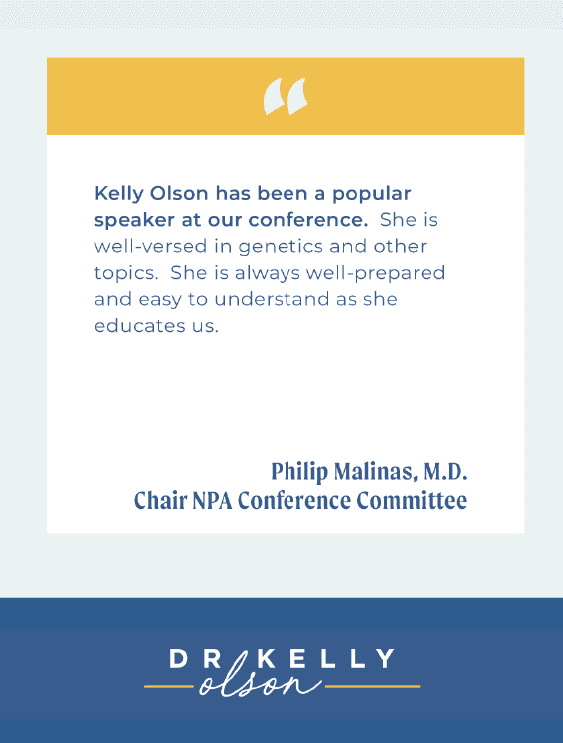 "

Kelly Olson has been a popular speaker at our conference. She is well-versed in genetics and other topics. She is always well-prepared and easy to understand as she educates us.

Philip Malinas, M.D.
Chair NPA Conference Committee

DR KELLY
olson